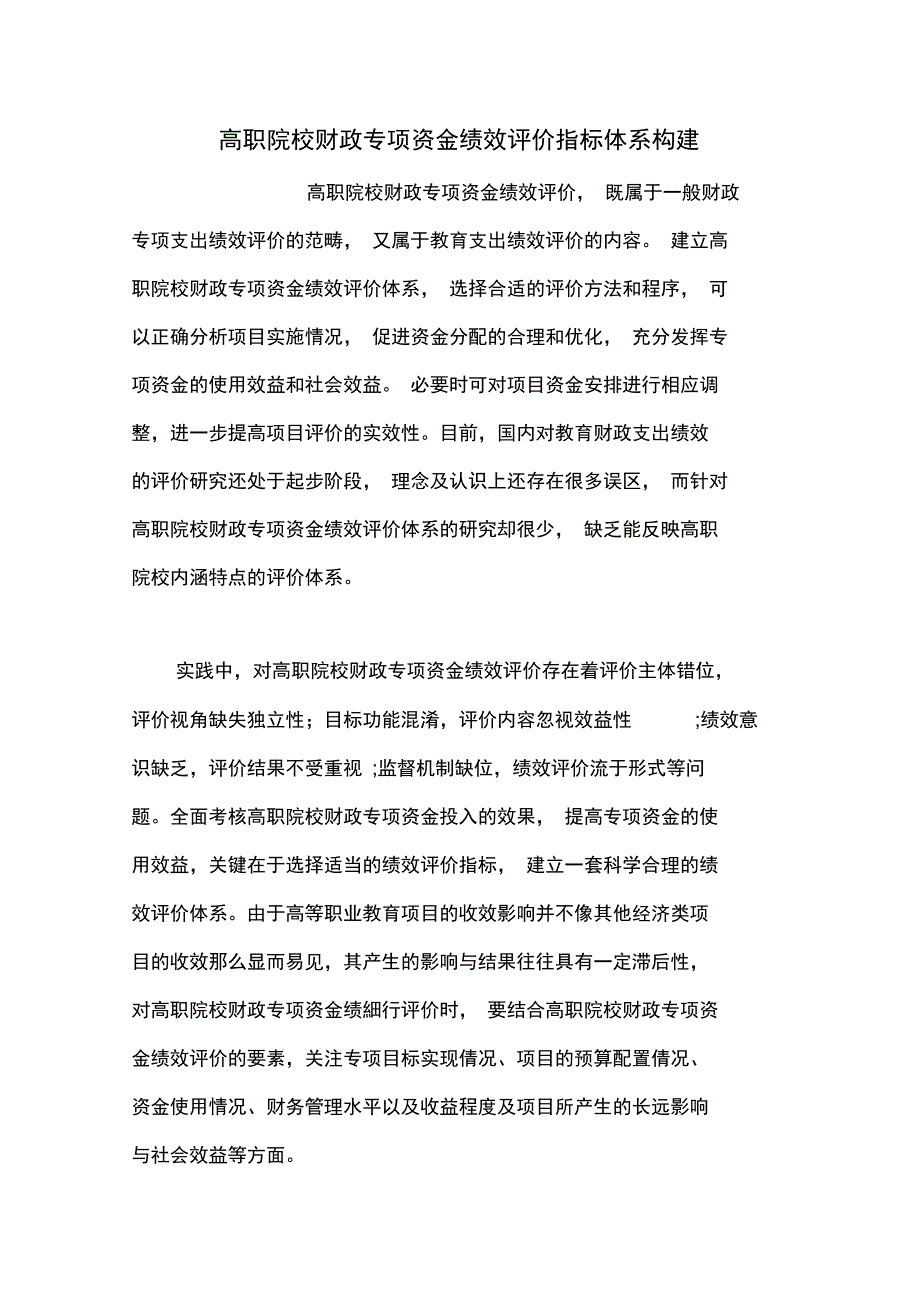 高职院校财政专项资金绩效评价指标体系构建

高职院校财政专项资金绩效评价， 既属于一般财政专项支出绩效评价的范畴， 又属于教育支出绩效评价的内容。 建立高职院校财政专项资金绩效评价体系， 选择合适的评价方法和程序， 可以正确分析项目实施情况， 促进资金分配的合理和优化， 充分发挥专项资金的使用效益和社会效益。 必要时可对项目资金安排进行相应调整，进一步提高项目评价的实效性。目前，国内对教育财政支出绩效的评价研究还处于起步阶段， 理念及认识上还存在很多误区， 而针对高职院校财政专项资金绩效评价体系的研究却很少， 缺乏能反映高职院校内涵特点的评价体系。

实践中，对高职院校财政专项资金绩效评价存在着评价主体错位，评价视角缺失独立性；目标功能混淆，评价内容忽视效益性 ;绩效意识缺乏，评价结果不受重视 ;监督机制缺位，绩效评价流于形式等问题。全面考核高职院校财政专项资金投入的效果， 提高专项资金的使用效益，关键在于选择适当的绩效评价指标， 建立一套科学合理的绩效评价体系。由于高等职业教育项目的收效影响并不像其他经济类项目的收效那么显而易见，其产生的影响与结果往往具有一定滞后性，对高职院校财政专项资金绩細行评价时， 要结合高职院校财政专项资金绩效评价的要素，关注专项目标实现情况、项目的预算配置情况、资金使用情况、财务管理水平以及收益程度及项目所产生的长远影响与社会效益等方面。